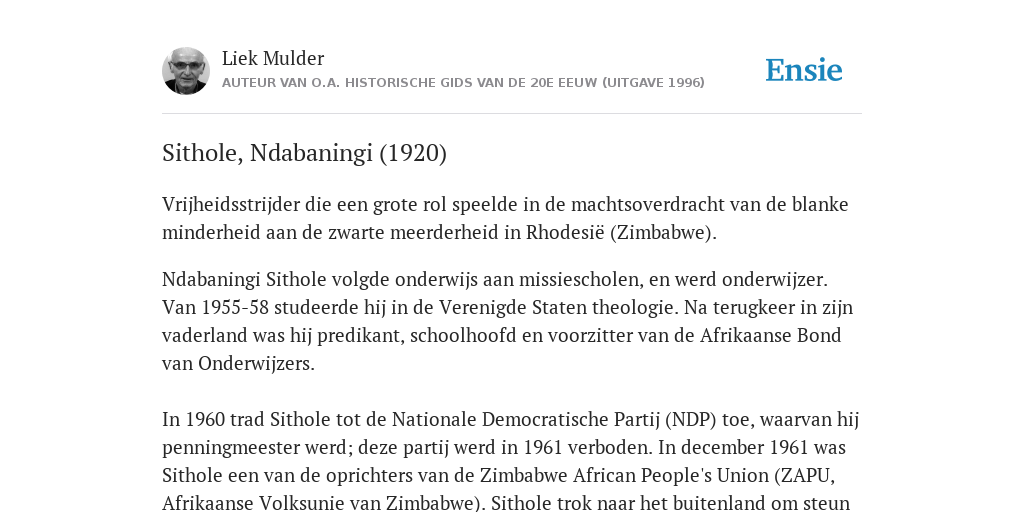 Liek Mulder
AUTEUR VAN O.A. HISTORISCHE GIDS VAN DE 20E EEUW (UITGAVE 1996)

Ensie

Sithole, Ndabaningi (1920)

Vrijheidsstrijder die een grote rol speelde in de machtsoverdracht van de blanke minderheid aan de zwarte meerderheid in Rhodesië (Zimbabwe).

Ndabaningi Sithole volgde onderwijs aan missiescholen, en werd onderwijzer. Van 1955-58 studeerde hij in de Verenigde Staten theologie. Na terugkeer in zijn vaderland was hij predikant, schoolhoofd en voorzitter van de Afrikaanse Bond van Onderwijzers.

In 1960 trad Sithole tot de Nationale Democratische Partij (NDP) toe, waarvan hij penningmeester werd; deze partij werd in 1961 verboden. In december 1961 was Sithole een van de oprichters van de Zimbabwe African People's Union (ZAPU, Afrikaanse Volksunie van Zimbabwe). Sithole trok naar het buitenland om steun